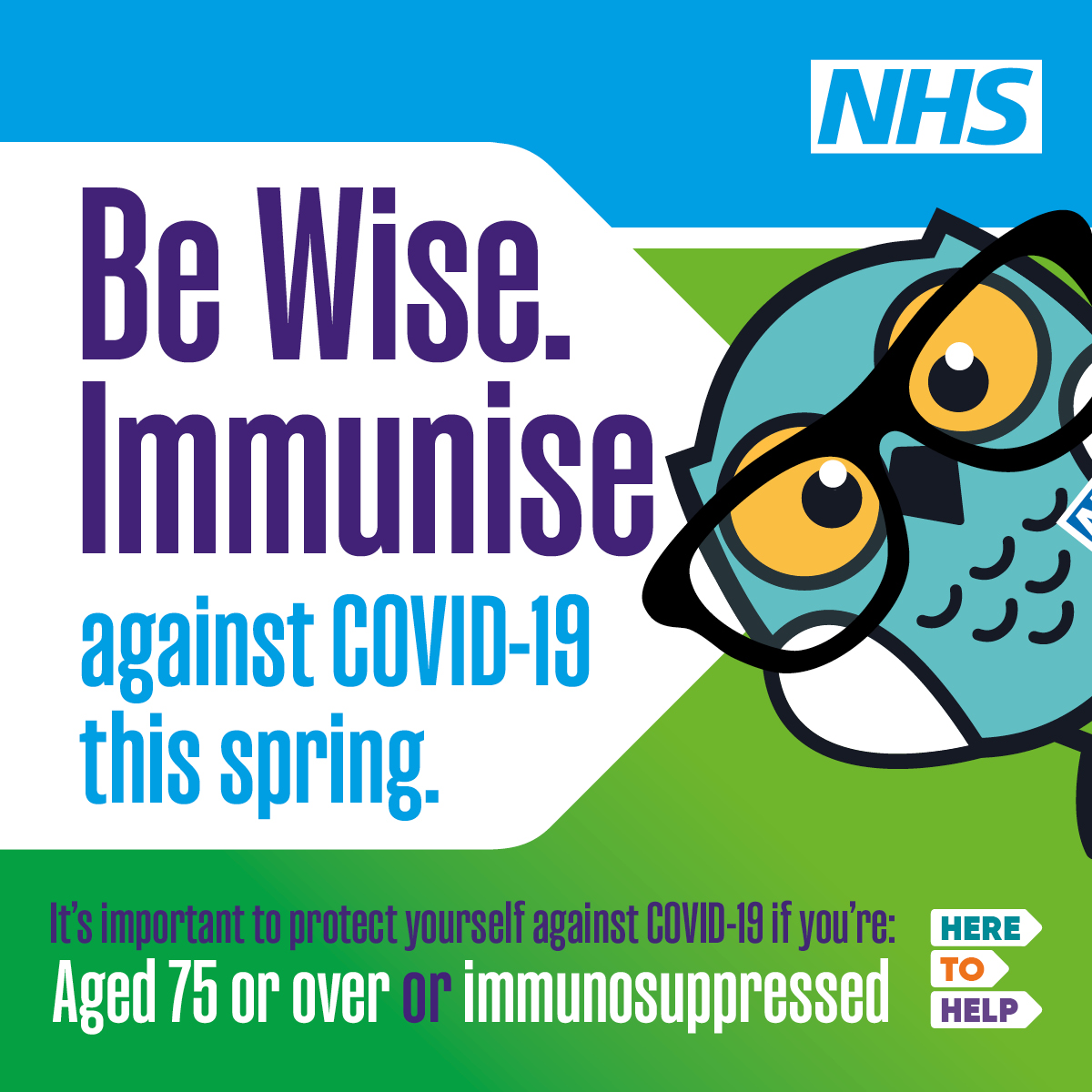 NHS

Be Wise. Immunise against COVID-19 this spring.

It's important to protect yourself against COVID-19 if you're:
Aged 75 or over or immunosuppressed

HERE
TO
HELP